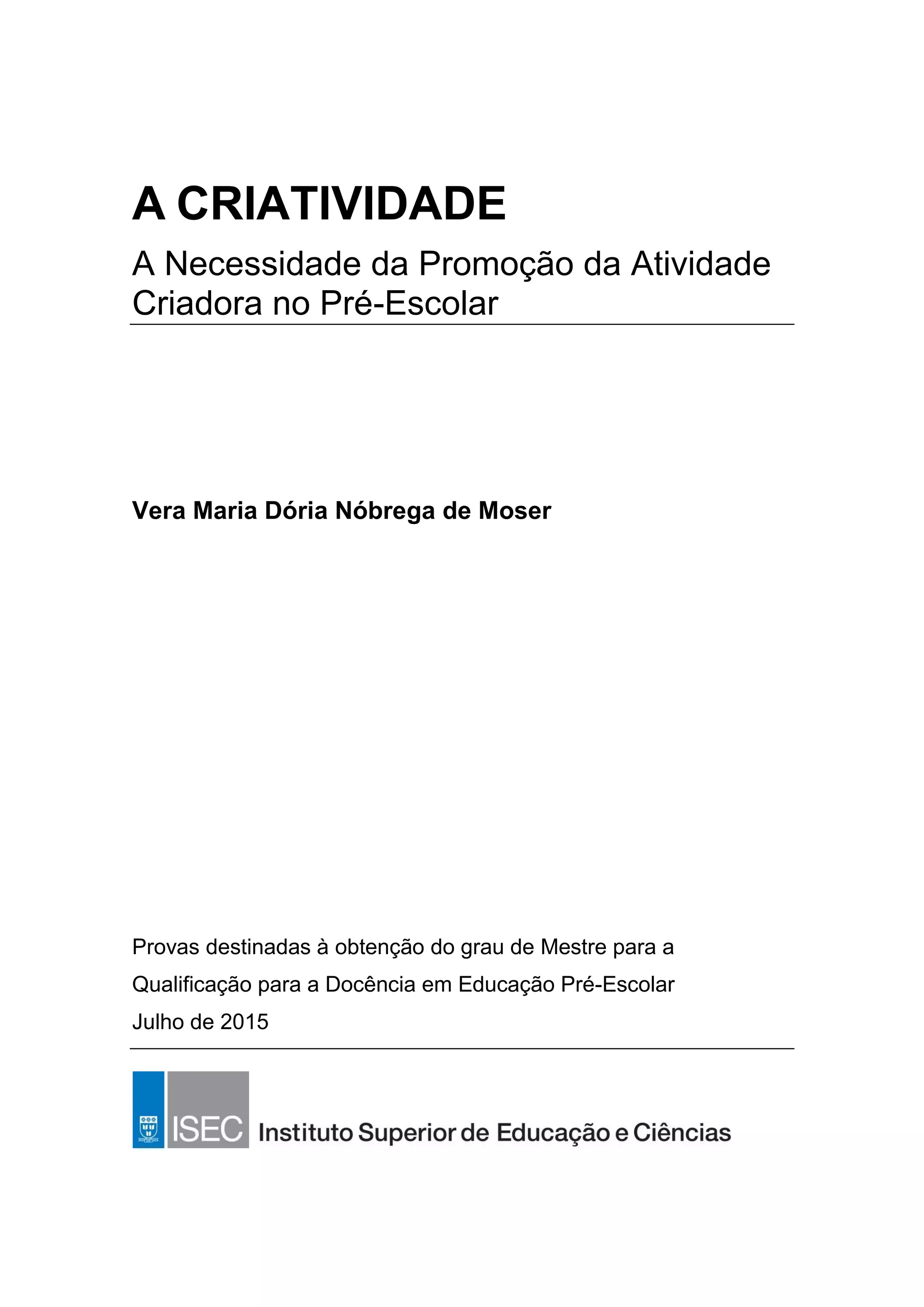 A CRIATIVIDADE

A Necessidade da Promoção da Atividade Criadora no Pré-Escolar

Vera Maria Dória Nóbrega de Moser

Provas destinadas à obtenção do grau de Mestre para a Qualificação para a Docência em Educação Pré-Escolar
Julho de 2015

ISEC Instituto Superior de Educação e Ciências